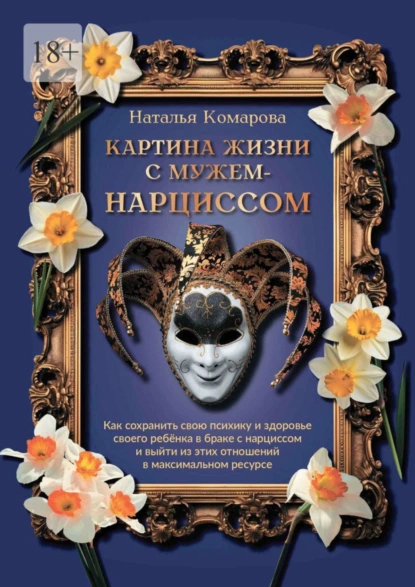 18+

Наталья Комарова

КАРТИНА ЖИЗНИ С МУЖЕМ-НАРЦИССОМ

Как сохранить свою психику и здоровье своего ребёнка в браке с нарциссом и выйти из этих отношений в максимальном ресурсе